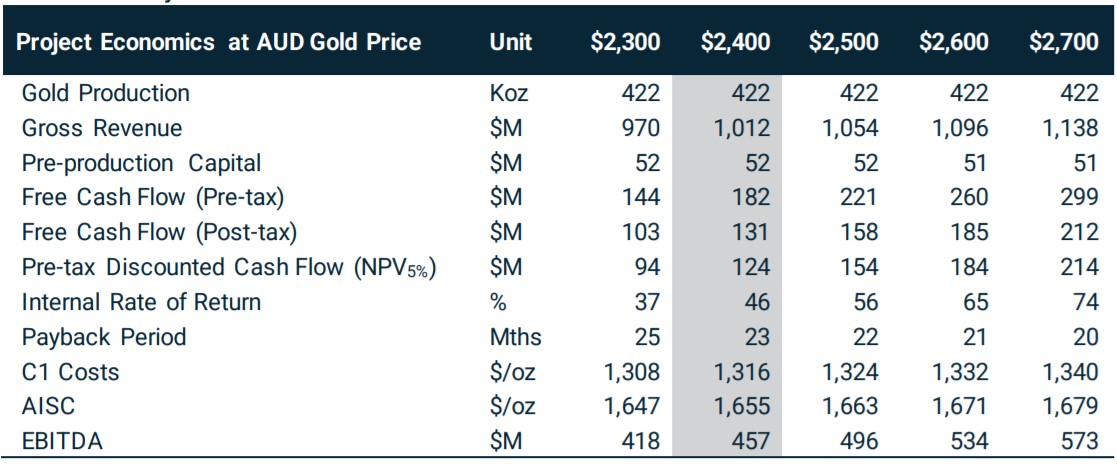 | Project Economics at AUD Gold Price | Unit | $2,300 | $2,400 | $2,500 | $2,600 | $2,700 |
|---|---|---|---|---|---|---|
| Gold Production | Koz | 422 | 422 | 422 | 422 | 422 |
| Gross Revenue | $M | 970 | 1,012 | 1,054 | 1,096 | 1,138 |
| Pre-production Capital | $M | 52 | 52 | 52 | 51 | 51 |
| Free Cash Flow (Pre-tax) | $M | 144 | 182 | 221 | 260 | 299 |
| Free Cash Flow (Post-tax) | $M | 103 | 131 | 158 | 185 | 212 |
| Pre-tax Discounted Cash Flow ($NPV_{5\%}$) | $M | 94 | 124 | 154 | 184 | 214 |
| Internal Rate of Return | % | 37 | 46 | 56 | 65 | 74 |
| Payback Period | Mths | 25 | 23 | 22 | 21 | 20 |
| C1 Costs | $/oz | 1,308 | 1,316 | 1,324 | 1,332 | 1,340 |
| AISC | $/oz | 1,647 | 1,655 | 1,663 | 1,671 | 1,679 |
| EBITDA | $M | 418 | 457 | 496 | 534 | 573 |